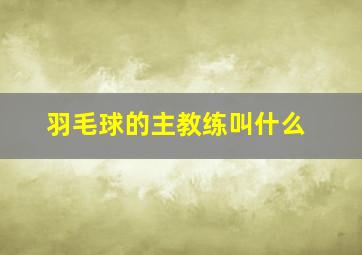 羽毛球的主教练叫什么